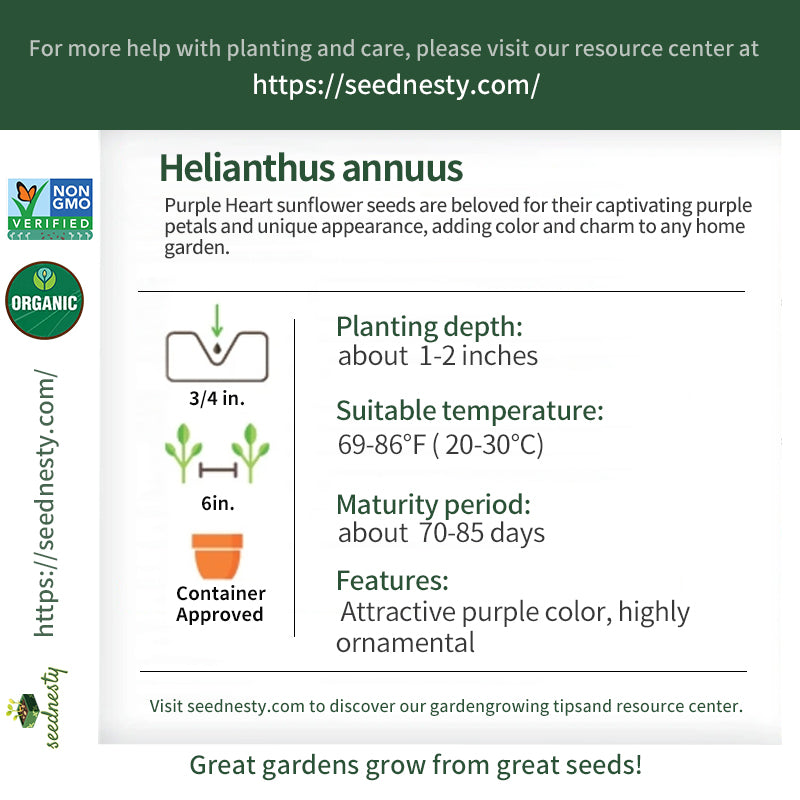 For more help with planting and care, please visit our resource center at
https://seednesty.com/

NON GMO VERIFIED

ORGANIC

https://seednesty.com/

seednesty

Helianthus annuus
Purple Heart sunflower seeds are beloved for their captivating purple petals and unique appearance, adding color and charm to any home garden.

3/4 in.

6in.

Container Approved

Planting depth:
about 1-2 inches

Suitable temperature:
69-86°F ( 20-30°C)

Maturity period:
about 70-85 days

Features:
Attractive purple color, highly ornamental

Visit seednesty.com to discover our gardengrowing tipsand resource center.

Great gardens grow from great seeds!